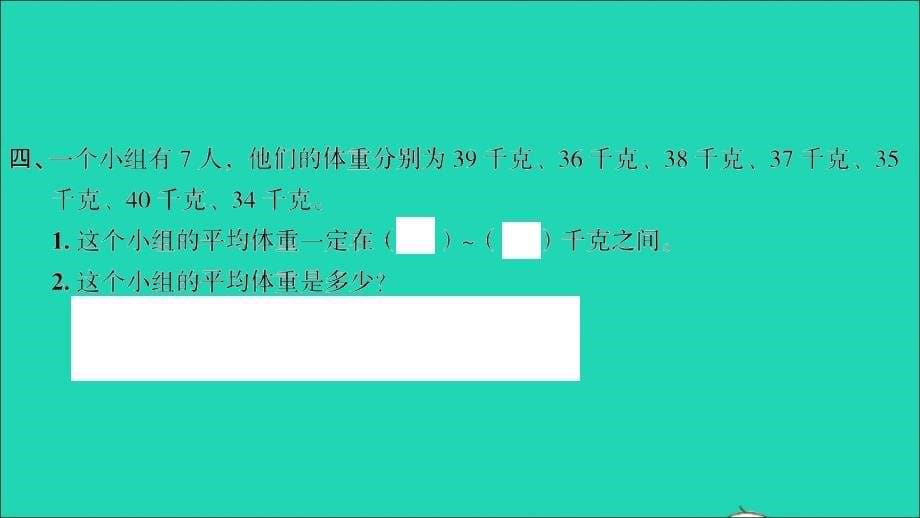 四、一个小组有 7 人，他们的体重分别为 39 千克、36 千克、38 千克、37 千克、35 千克、40 千克、34 千克。

1. 这个小组的平均体重一定在（ ）~（ ）千克之间。

2. 这个小组的平均体重是多少？